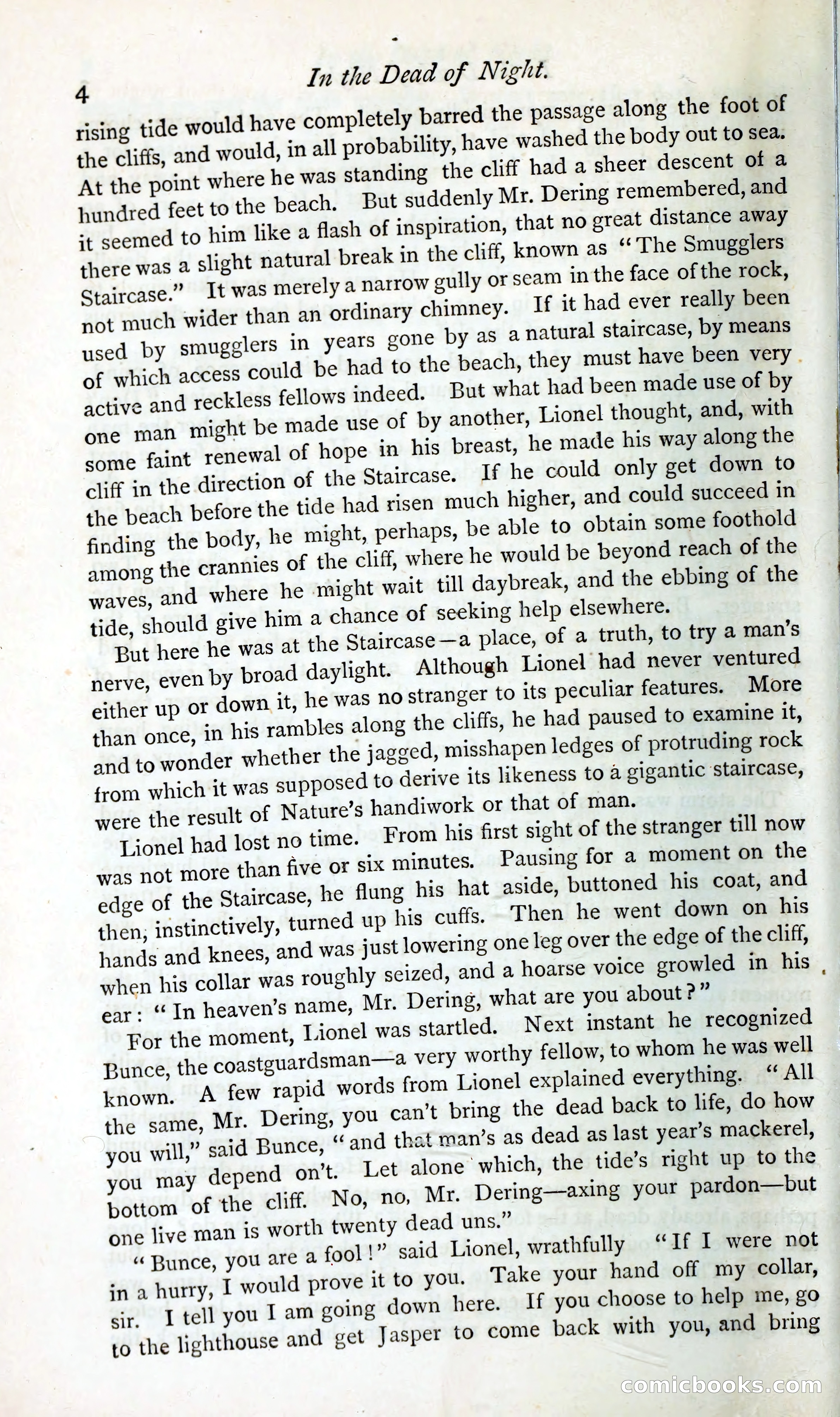 4 In the Dead of Night.

rising tide would have completely barred the passage along the foot of the cliffs, and would, in all probability, have washed the body out to sea. At the point where he was standing the cliff had a sheer descent of a hundred feet to the beach. But suddenly Mr. Dering remembered, and it seemed to him like a flash of inspiration, that no great distance away there was a slight natural break in the cliff, known as "The Smugglers Staircase." It was merely a narrow gully or seam in the face of the rock, not much wider than an ordinary chimney. If it had ever really been used by smugglers in years gone by as a natural staircase, by means of which access could be had to the beach, they must have been very active and reckless fellows indeed. But what had been made use of by one man might be made use of by another, Lionel thought, and, with some faint renewal of hope in his breast, he made his way along the cliff in the direction of the Staircase. If he could only get down to the beach before the tide had risen much higher, and could succeed in finding the body, he might, perhaps, be able to obtain some foothold among the crannies of the cliff, where he would be beyond reach of the waves, and where he might wait till daybreak, and the ebbing of the tide, should give him a chance of seeking help elsewhere.

But here he was at the Staircase—a place, of a truth, to try a man's nerve, even by broad daylight. Although Lionel had never ventured either up or down it, he was no stranger to its peculiar features. More than once, in his rambles along the cliffs, he had paused to examine it, and to wonder whether the jagged, misshapen ledges of protruding rock from which it was supposed to derive its likeness to a gigantic staircase, were the result of Nature's handiwork or that of man.

Lionel had lost no time. From his first sight of the stranger till now was not more than five or six minutes. Pausing for a moment on the edge of the Staircase, he flung his hat aside, buttoned his coat, and then, instinctively, turned up his cuffs. Then he went down on his hands and knees, and was just lowering one leg over the edge of the cliff, when his collar was roughly seized, and a hoarse voice growled in his ear: "In heaven's name, Mr. Dering, what are you about?"

For the moment, Lionel was startled. Next instant he recognized Bunce, the coastguardsman—a very worthy fellow, to whom he was well known. A few rapid words from Lionel explained everything. "All the same, Mr. Dering, you can't bring the dead back to life, do how you will," said Bunce, "and that man's as dead as last year's mackerel, you may depend on't. Let alone which, the tide's right up to the bottom of the cliff. No, no, Mr. Dering—axing your pardon—but one live man is worth twenty dead uns."

"Bunce, you are a fool!" said Lionel, wrathfully "If I were not in a hurry, I would prove it to you. Take your hand off my collar, sir. I tell you I am going down here. If you choose to help me, go to the lighthouse and get Jasper to come back with you, and bring

comicbooks.com